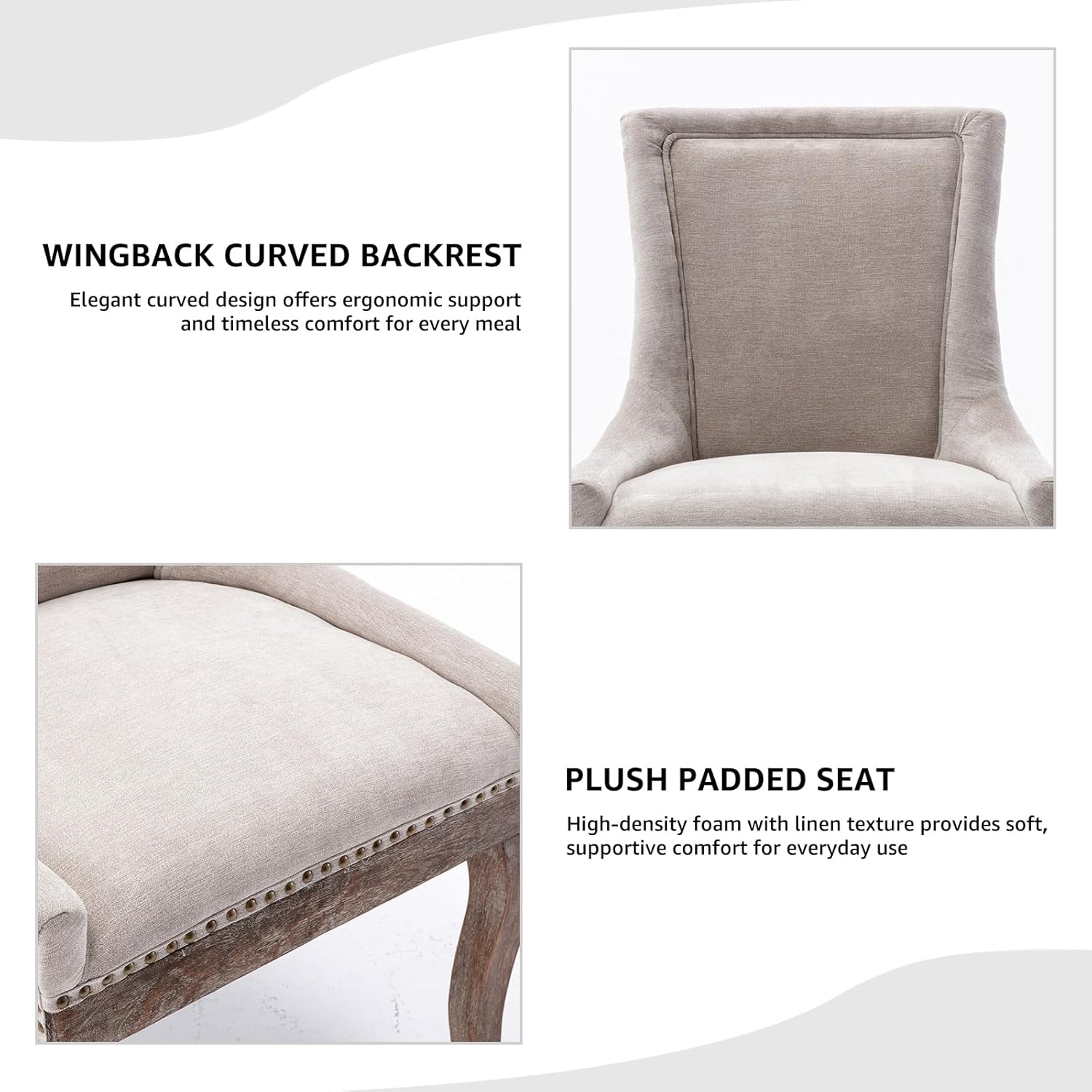 WINGBACK CURVED BACKREST

Elegant curved design offers ergonomic support and timeless comfort for every meal

PLUSH PADDED SEAT

High-density foam with linen texture provides soft, supportive comfort for everyday use